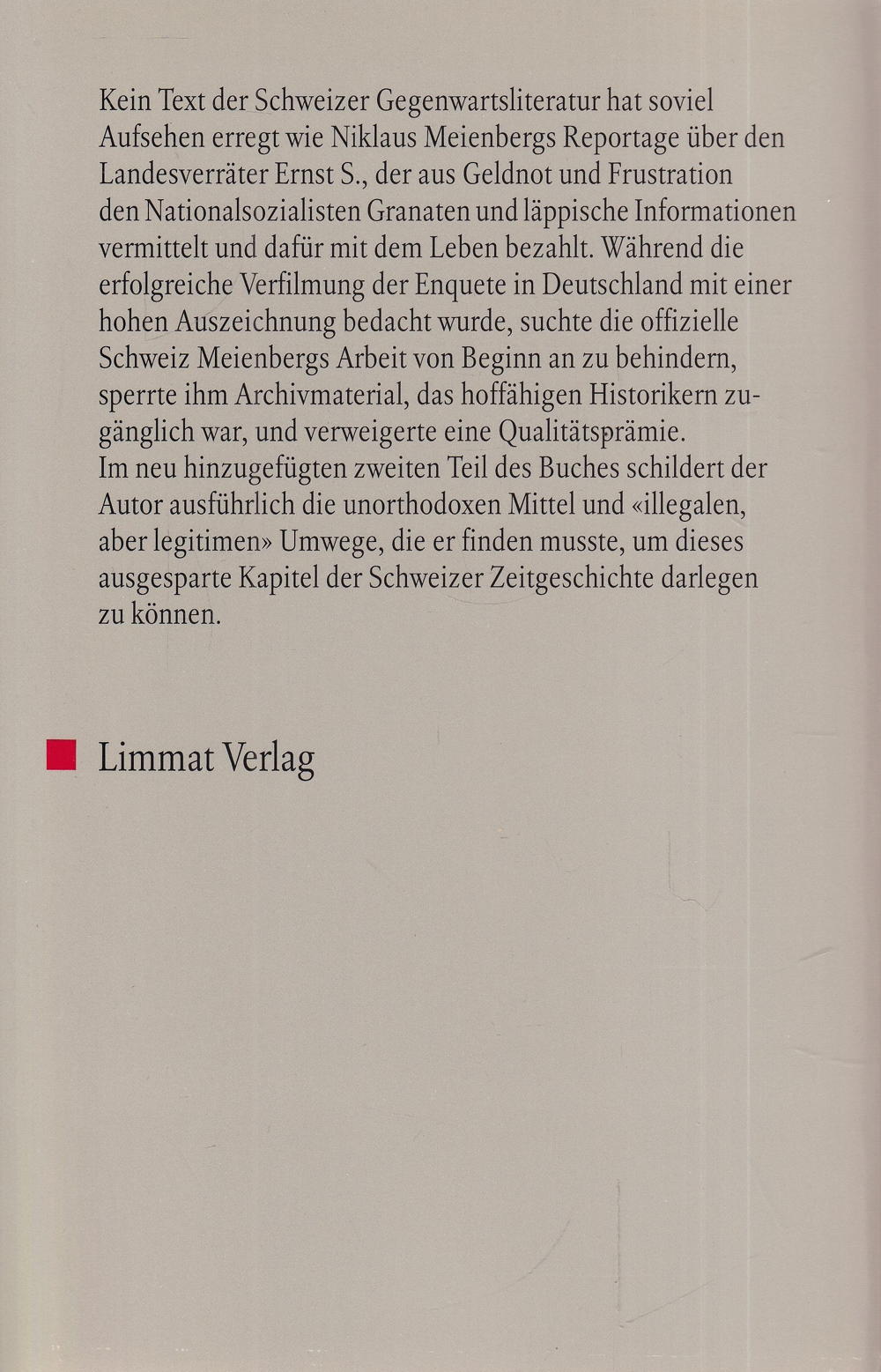 Kein Text der Schweizer Gegenwartsliteratur hat soviel Aufsehen erregt wie Niklaus Meienbergs Reportage über den Landesverräter Ernst S., der aus Geldnot und Frustration den Nationalsozialisten Granaten und läppische Informationen vermittelt und dafür mit dem Leben bezahlt. Während die erfolgreiche Verfilmung der Enquete in Deutschland mit einer hohen Auszeichnung bedacht wurde, suchte die offizielle Schweiz Meienbergs Arbeit von Beginn an zu behindern, sperrte ihm Archivmaterial, das hoffähigen Historikern zugänglich war, und verweigerte eine Qualitätsprämie.
Im neu hinzugefügten zweiten Teil des Buches schildert der Autor ausführlich die unorthodoxen Mittel und «illegalen, aber legitimen» Umwege, die er finden musste, um dieses ausgesparte Kapitel der Schweizer Zeitgeschichte darlegen zu können.

Limmat Verlag